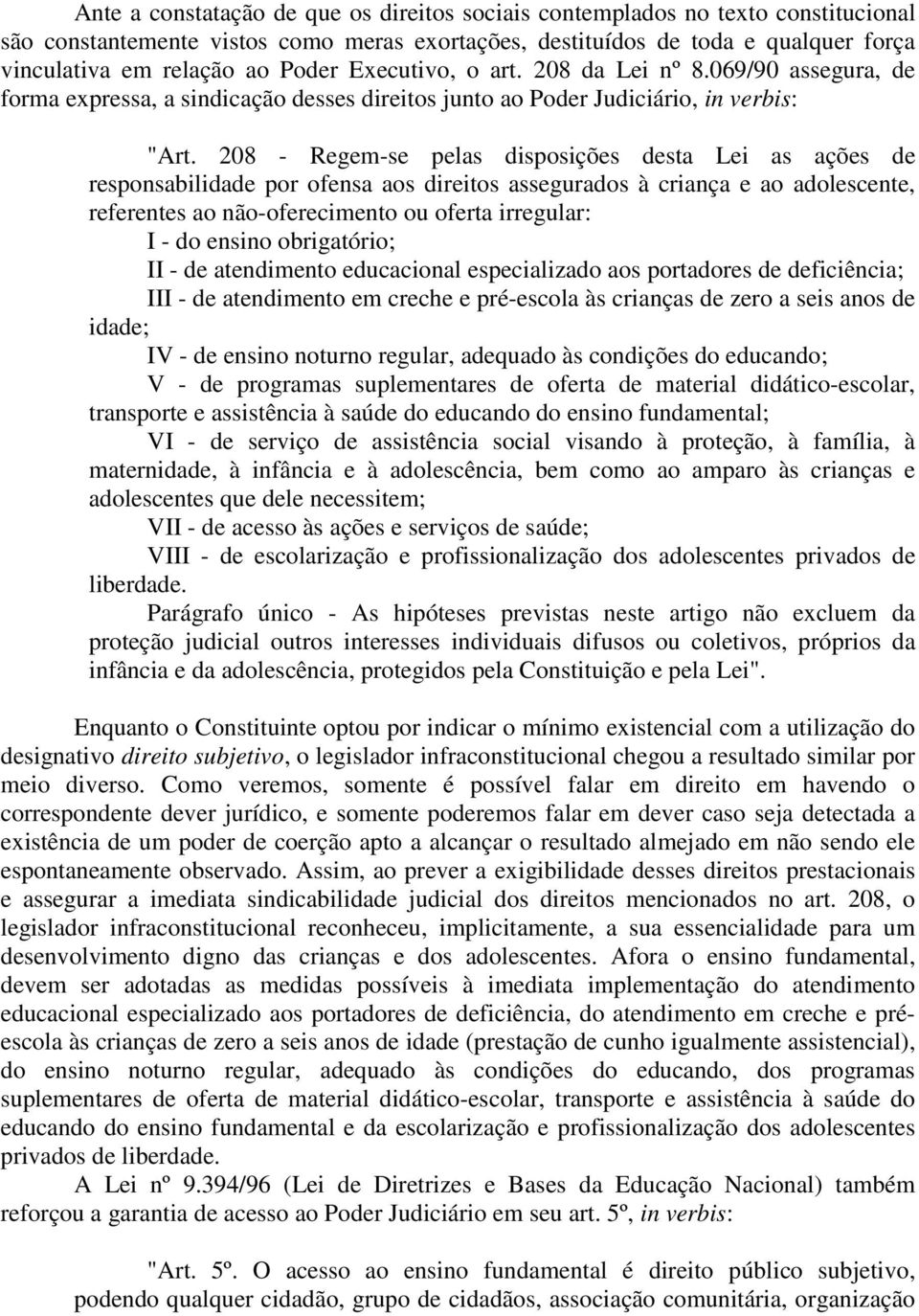 Ante a constatação de que os direitos sociais contemplados no texto constitucional são constantemente vistos como meras exortações, destituídos de toda e qualquer força vinculativa em relação ao Poder Executivo, o art. 208 da Lei nº 8.069/90 assegura, de forma expressa, a sindicação desses direitos junto ao Poder Judiciário, in verbis:

"Art. 208 - Regem-se pelas disposições desta Lei as ações de responsabilidade por ofensa aos direitos assegurados à criança e ao adolescente, referentes ao não-oferecimento ou oferta irregular:
I - do ensino obrigatório;
II - de atendimento educacional especializado aos portadores de deficiência;
III - de atendimento em creche e pré-escola às crianças de zero a seis anos de idade;
IV - de ensino noturno regular, adequado às condições do educando;
V - de programas suplementares de oferta de material didático-escolar, transporte e assistência à saúde do educando do ensino fundamental;
VI - de serviço de assistência social visando à proteção, à família, à maternidade, à infância e à adolescência, bem como ao amparo às crianças e adolescentes que dele necessitem;
VII - de acesso às ações e serviços de saúde;
VIII - de escolarização e profissionalização dos adolescentes privados de liberdade.
Parágrafo único - As hipóteses previstas neste artigo não excluem da proteção judicial outros interesses individuais difusos ou coletivos, próprios da infância e da adolescência, protegidos pela Constituição e pela Lei".

Enquanto o Constituinte optou por indicar o mínimo existencial com a utilização do designativo direito subjetivo, o legislador infraconstitucional chegou a resultado similar por meio diverso. Como veremos, somente é possível falar em direito em havendo o correspondente dever jurídico, e somente poderemos falar em dever caso seja detectada a existência de um poder de coerção apto a alcançar o resultado almejado em não sendo ele espontaneamente observado. Assim, ao prever a exigibilidade desses direitos prestacionais e assegurar a imediata sindicabilidade judicial dos direitos mencionados no art. 208, o legislador infraconstitucional reconheceu, implicitamente, a sua essencialidade para um desenvolvimento digno das crianças e dos adolescentes. Afora o ensino fundamental, devem ser adotadas as medidas possíveis à imediata implementação do atendimento educacional especializado aos portadores de deficiência, do atendimento em creche e pré-escola às crianças de zero a seis anos de idade (prestação de cunho igualmente assistencial), do ensino noturno regular, adequado às condições do educando, dos programas suplementares de oferta de material didático-escolar, transporte e assistência à saúde do educando do ensino fundamental e da escolarização e profissionalização dos adolescentes privados de liberdade.
A Lei nº 9.394/96 (Lei de Diretrizes e Bases da Educação Nacional) também reforçou a garantia de acesso ao Poder Judiciário em seu art. 5º, in verbis:

"Art. 5º. O acesso ao ensino fundamental é direito público subjetivo, podendo qualquer cidadão, grupo de cidadãos, associação comunitária, organização